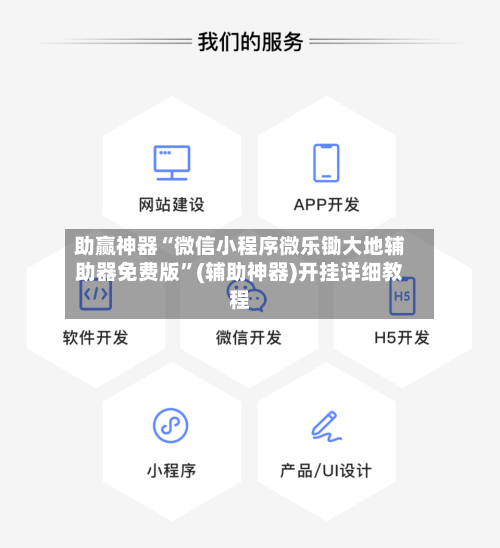 我们的服务

网站建设

APP开发

助赢神器“微信小程序微乐锄大地辅助器免费版”(辅助神器)开挂详细教程

H5

软件开发

微信开发

H5开发

小程序

产品/UI设计